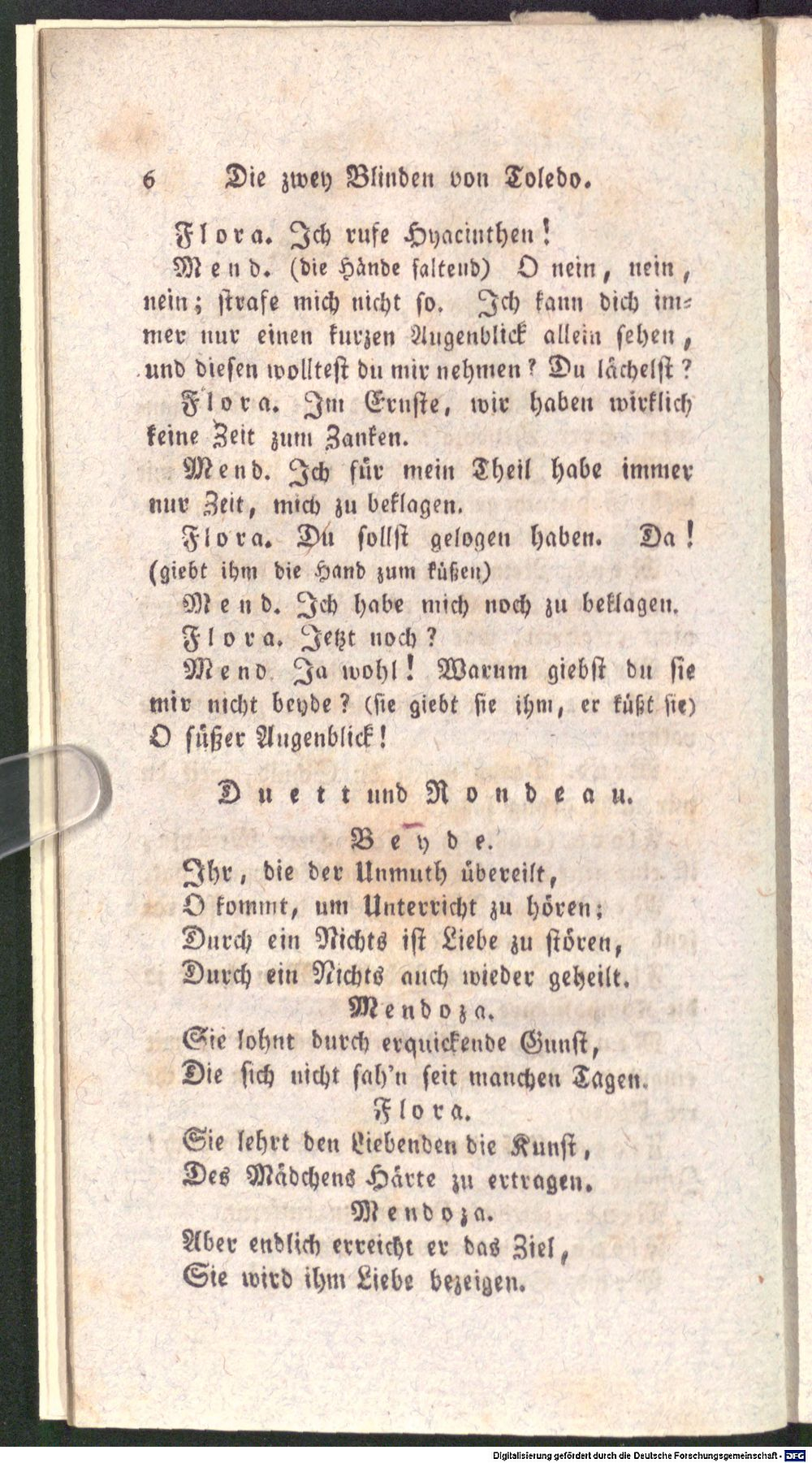 6 Die zwey Blinden von Toledo.

Flora. Ich rufe Hyacinthen!

Mend. (die Hände faltend) O nein, nein, nein; strafe mich nicht so. Ich kann dich immer nur einen kurzen Augenblick allein sehen, und diesen wolltest du mir nehmen? Du lächelst?

Flora. Im Ernste, wir haben wirklich keine Zeit zum Zanken.

Mend. Ich für mein Theil habe immer nur Zeit, mich zu beklagen.

Flora. Du sollst gelogen haben. Da! (giebt ihm die Hand zum küßen)

Mend. Ich habe mich noch zu beklagen.

Flora. Jetzt noch?

Mend. Ja wohl! Warum giebst du sie mir nicht beyde? (sie giebt sie ihm, er küßt sie) O süßer Augenblick!

Duett und Rondeau.

Beyde.
Ihr, die der Unmuth übereilt,
O kommt, um Unterricht zu hören;
Durch ein Nichts ist Liebe zu stören,
Durch ein Nichts auch wieder geheilt.

Mendoza.
Sie lohnt durch erquickende Gunst,
Die sich nicht sah'n seit manchen Tagen.

Flora.
Sie lehrt den Liebenden die Kunst,
Des Mädchens Härte zu ertragen.

Mendoza.
Aber endlich erreicht er das Ziel,
Sie wird ihm Liebe bezeigen.

Digitalisierung gefördert durch die Deutsche Forschungsgemeinschaft - DFG